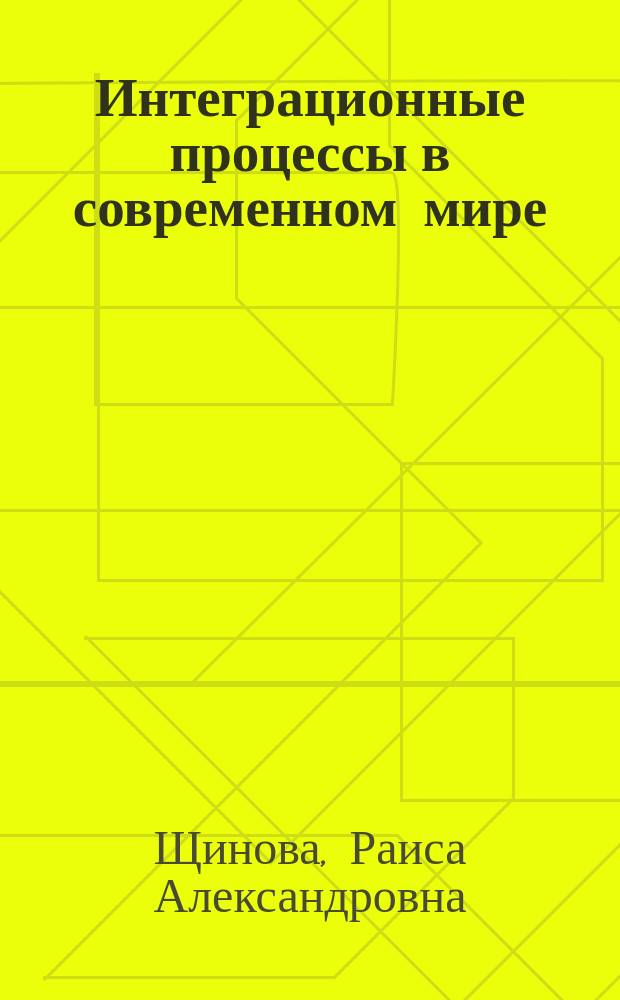 Интеграционные процессы в современном мире

Щинова, Раиса Александровна